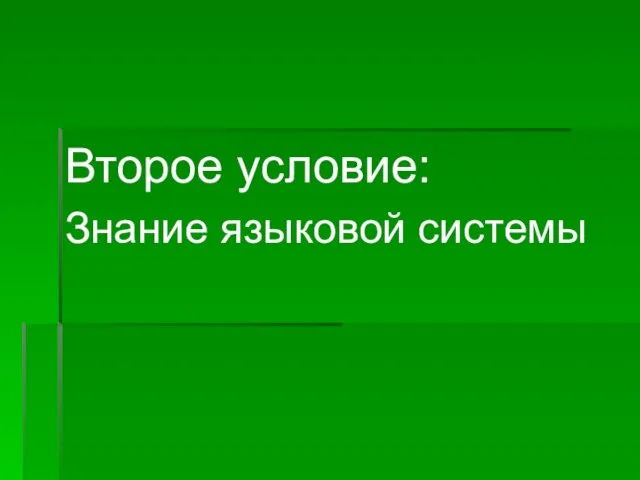 Второе условие:
Знание языковой системы